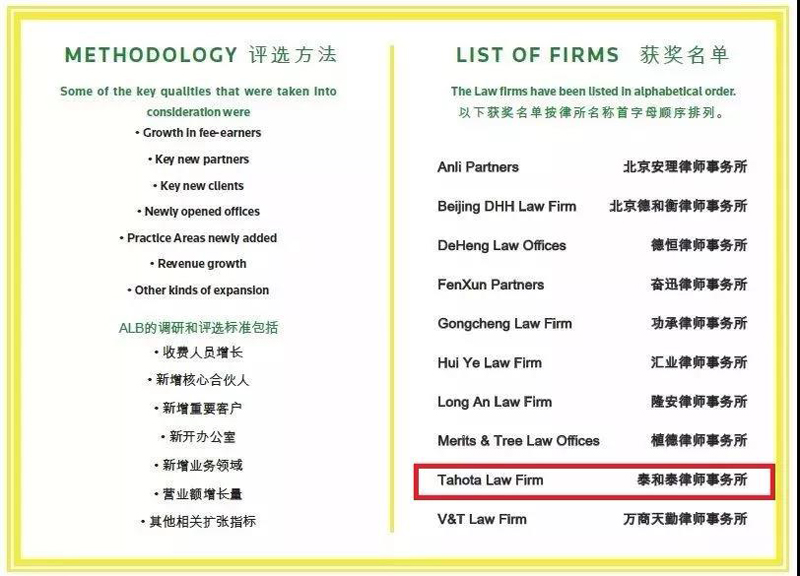 METHODOLOGY 评选方法

Some of the key qualities that were taken into consideration were

• Growth in fee-earners

• Key new partners

• Key new clients

• Newly opened offices

• Practice Areas newly added

• Revenue growth

• Other kinds of expansion

ALB的调研和评选标准包括

• 收费人员增长

• 新增核心合伙人

• 新增重要客户

• 新开办公室

• 新增业务领域

• 营业额增长量

• 其他相关扩张指标

LIST OF FIRMS 获奖名单

The Law firms have been listed in alphabetical order.
以下获奖名单按律所名称首字母顺序排列。

Anli Partners 北京安理律师事务所

Beijing DHH Law Firm 北京德和衡律师事务所

DeHeng Law Offices 德恒律师事务所

FenXun Partners 奋迅律师事务所

Gongcheng Law Firm 功承律师事务所

Hui Ye Law Firm 汇业律师事务所

Long An Law Firm 隆安律师事务所

Merits & Tree Law Offices 植德律师事务所

Tahota Law Firm 泰和泰律师事务所

V&T Law Firm 万商天勤律师事务所